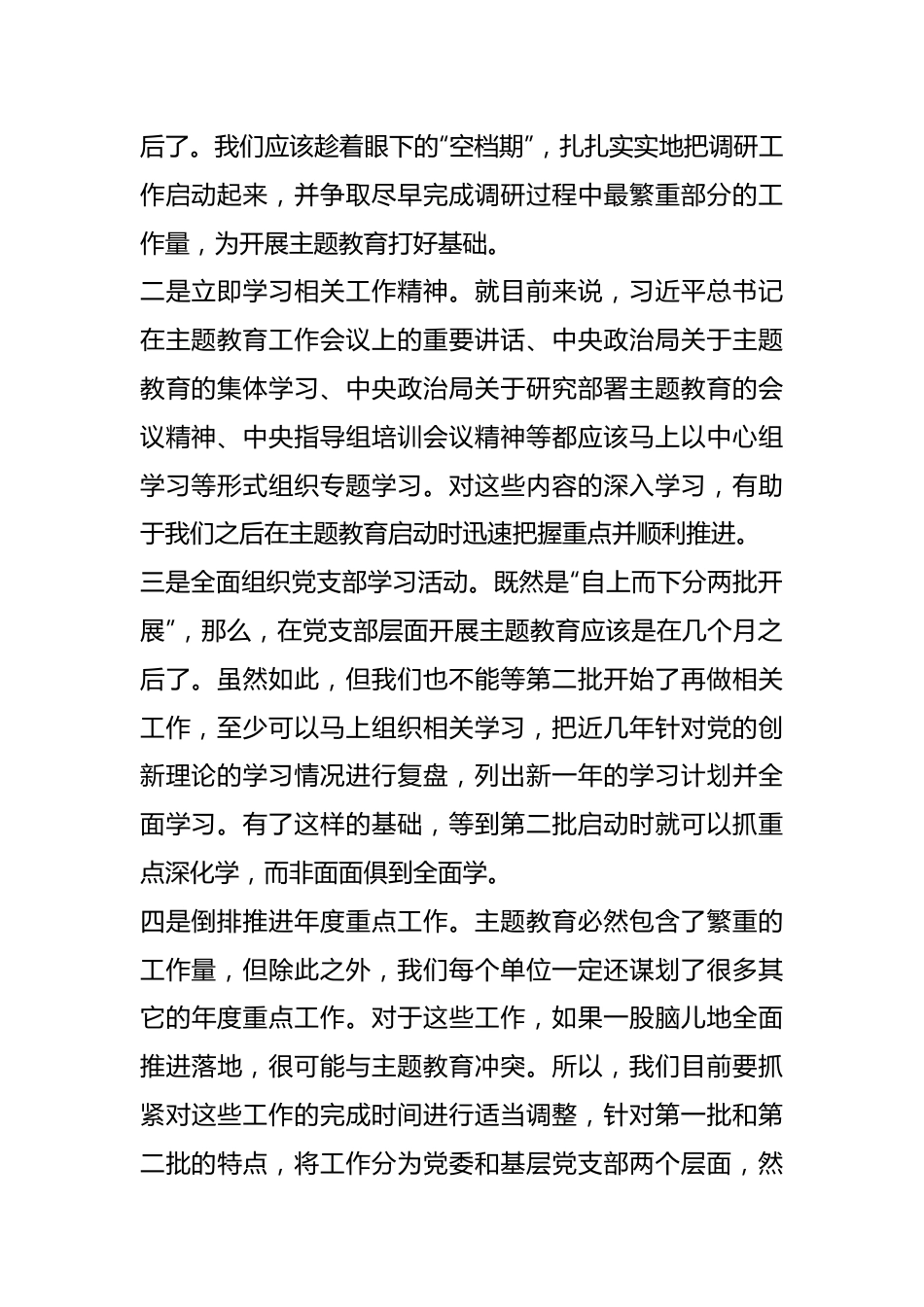 后了。我们应该趁着眼下的“空档期”，扎扎实实地把调研工作启动起来，并争取尽早完成调研过程中最繁重部分的工作量，为开展主题教育打好基础。

二是立即学习相关工作精神。就目前来说，习近平总书记在主题教育工作会议上的重要讲话、中央政治局关于主题教育的集体学习、中央政治局关于研究部署主题教育的会议精神、中央指导组培训会议精神等都应该马上以中心组学习等形式组织专题学习。对这些内容的深入学习，有助于我们之后在主题教育启动时迅速把握重点并顺利推进。

三是全面组织党支部学习活动。既然是“自上而下分两批开展”，那么，在党支部层面开展主题教育应该是在几个月之后了。虽然如此，但我们也不能等第二批开始了再做相关工作，至少可以马上组织相关学习，把近几年针对党的创新理论的学习情况进行复盘，列出新一年的学习计划并全面学习。有了这样的基础，等到第二批启动时就可以抓重点深化学，而非面面俱到全面学。

四是倒排推进年度重点工作。主题教育必然包含了繁重的工作量，但除此之外，我们每个单位一定还谋划了很多其它的年度重点工作。对于这些工作，如果一股脑儿地全面推进落地，很可能与主题教育冲突。所以，我们目前要抓紧对这些工作的完成时间进行适当调整，针对第一批和第二批的特点，将工作分为党委和基层党支部两个层面，然